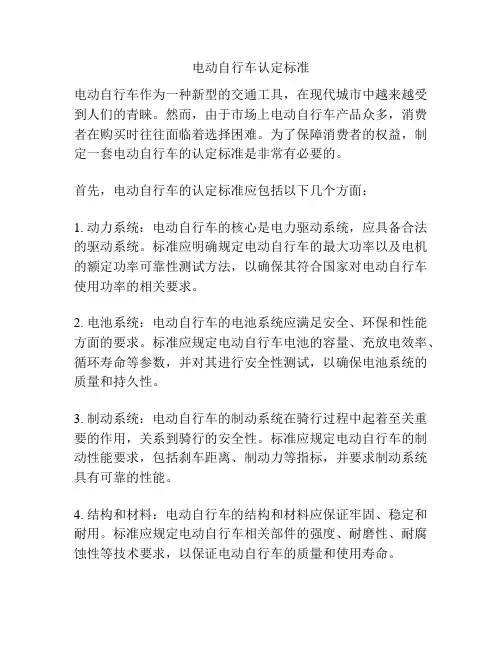 电动自行车认定标准

电动自行车作为一种新型的交通工具，在现代城市中越来越受到人们的青睐。然而，由于市场上电动自行车产品众多，消费者在购买时往往面临着选择困难。为了保障消费者的权益，制定一套电动自行车的认定标准是非常有必要的。

首先，电动自行车的认定标准应包括以下几个方面：

1. 动力系统：电动自行车的核心是电力驱动系统，应具备合法的驱动系统。标准应明确规定电动自行车的最大功率以及电机的额定功率可靠性测试方法，以确保其符合国家对电动自行车使用功率的相关要求。

2. 电池系统：电动自行车的电池系统应满足安全、环保和性能方面的要求。标准应规定电动自行车电池的容量、充放电效率、循环寿命等参数，并对其进行安全性测试，以确保电池系统的质量和持久性。

3. 制动系统：电动自行车的制动系统在骑行过程中起着至关重要的作用，关系到骑行的安全性。标准应规定电动自行车的制动性能要求，包括刹车距离、制动力等指标，并要求制动系统具有可靠的性能。

4. 结构和材料：电动自行车的结构和材料应保证牢固、稳定和耐用。标准应规定电动自行车相关部件的强度、耐磨性、耐腐蚀性等技术要求，以保证电动自行车的质量和使用寿命。